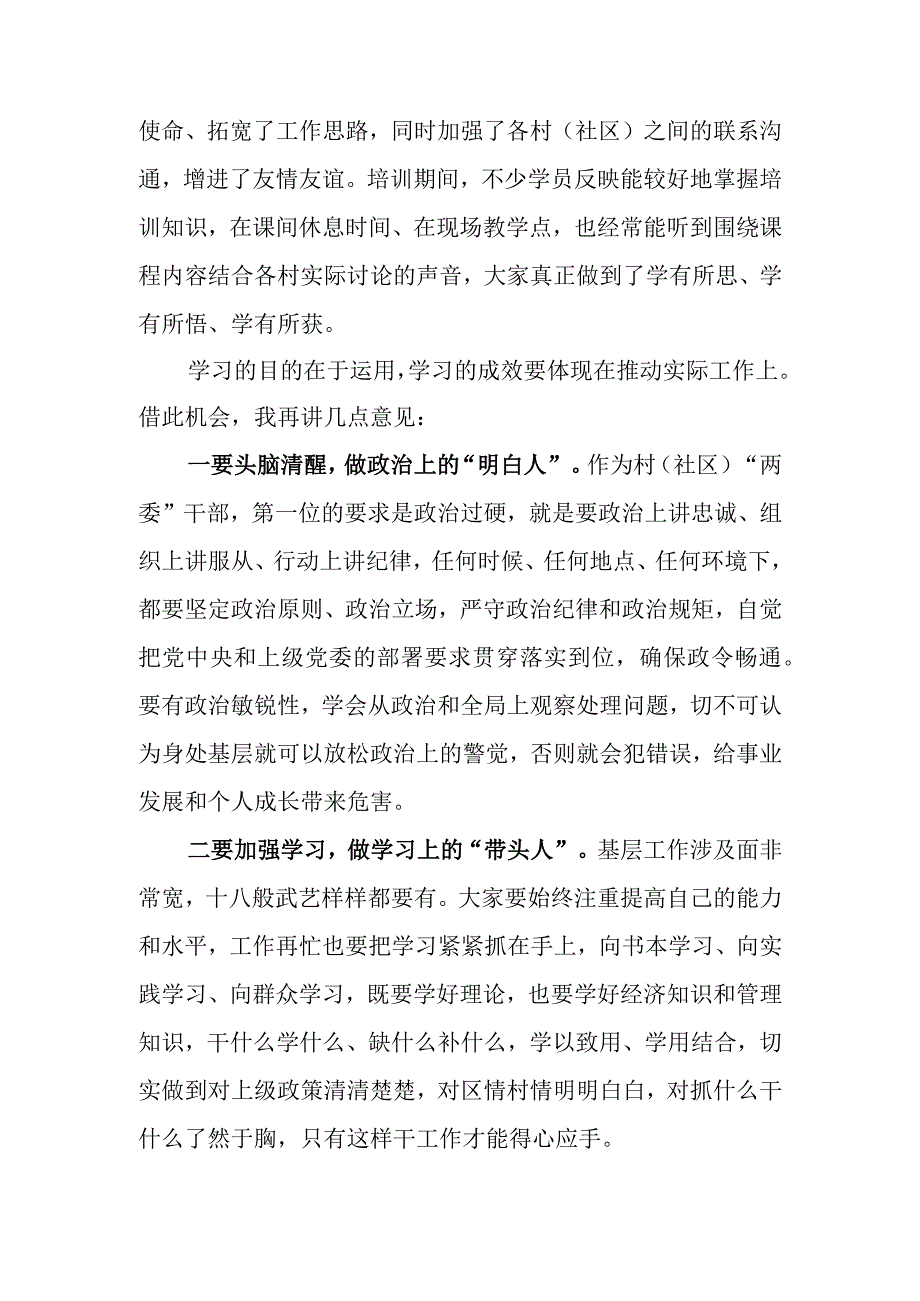 使命、拓宽了工作思路，同时加强了各村（社区）之间的联系沟通，增进了友情友谊。培训期间，不少学员反映能较好地掌握培训知识，在课间休息时间、在现场教学点，也经常能听到围绕课程内容结合各村实际讨论的声音，大家真正做到了学有所思、学有所悟、学有所获。

学习的目的在于运用，学习的成效要体现在推动实际工作上。借此机会，我再讲几点意见：

一要头脑清醒，做政治上的“明白人”。作为村（社区）“两委”干部，第一位的要求是政治过硬，就是要政治上讲忠诚、组织上讲服从、行动上讲纪律，任何时候、任何地点、任何环境下，都要坚定政治原则、政治立场，严守政治纪律和政治规矩，自觉把党中央和上级党委的部署要求贯穿落实到位，确保政令畅通。要有政治敏锐性，学会从政治和全局上观察处理问题，切不可认为身处基层就可以放松政治上的警觉，否则就会犯错误，给事业发展和个人成长带来危害。

二要加强学习，做学习上的“带头人”。基层工作涉及面非常宽，十八般武艺样样都要有。大家要始终注重提高自己的能力和水平，工作再忙也要把学习紧紧抓在手上，向书本学习、向实践学习、向群众学习，既要学好理论，也要学好经济知识和管理知识，干什么学什么、缺什么补什么，学以致用、学用结合，切实做到对上级政策清清楚楚，对区情村情明明白白，对抓什么干什么了然于胸，只有这样干工作才能得心应手。